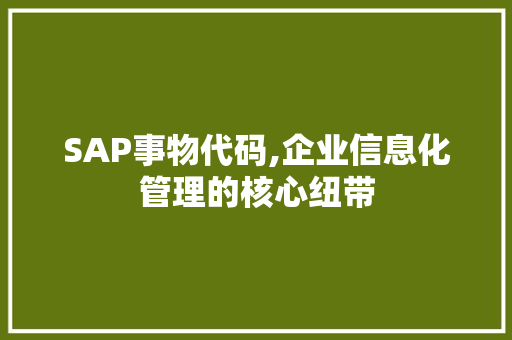 SAP事物代码,企业信息化管理的核心纽带